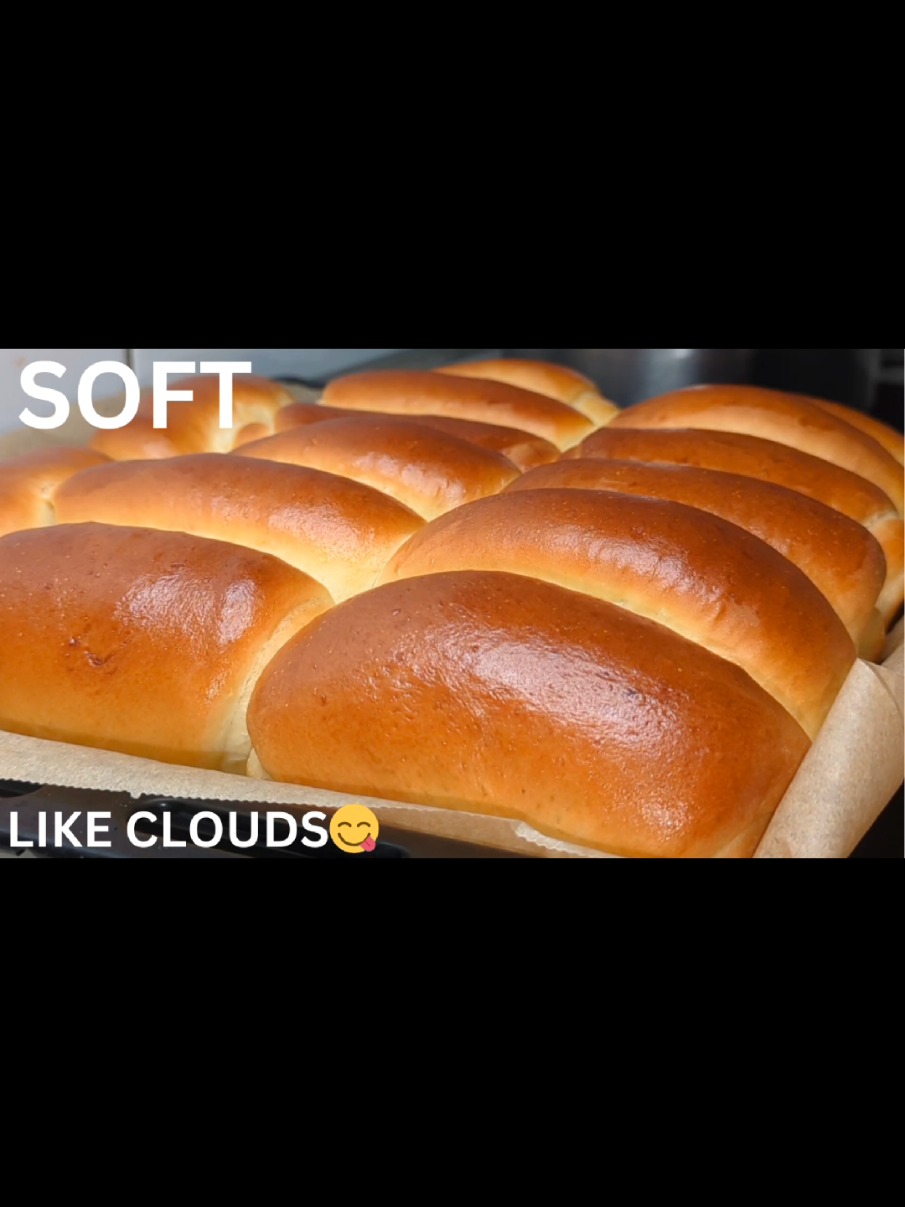 SOFT

LIKE CLOUDS😋